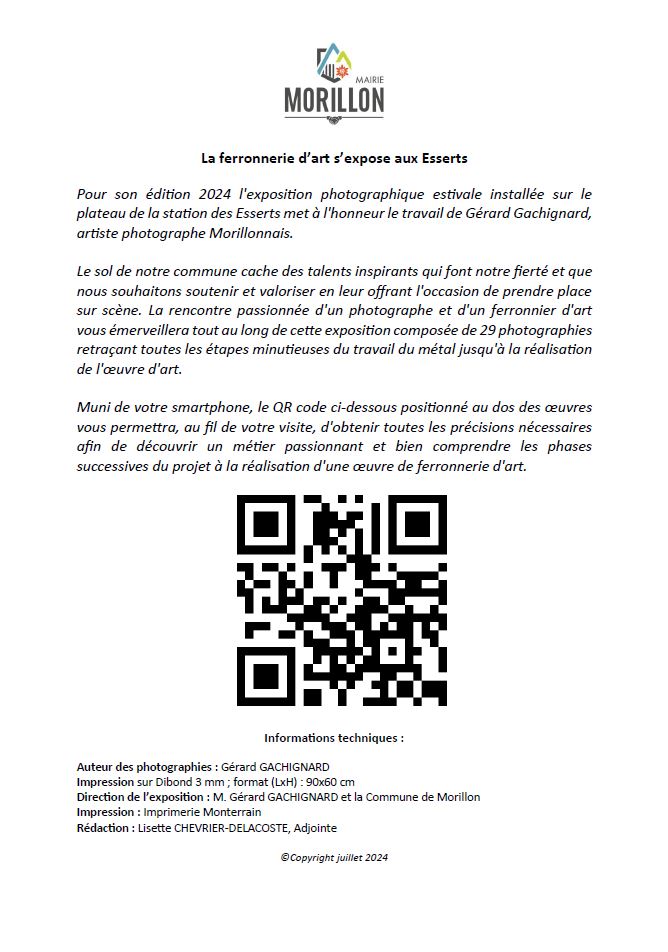 MAIRIE
MORILLON

La ferronnerie d'art s'expose aux Esserts

Pour son édition 2024 l'exposition photographique estivale installée sur le plateau de la station des Esserts met à l'honneur le travail de Gérard Gachignard, artiste photographe Morillonnais.

Le sol de notre commune cache des talents inspirants qui font notre fierté et que nous souhaitons soutenir et valoriser en leur offrant l'occasion de prendre place sur scène. La rencontre passionnée d'un photographe et d'un ferronnier d'art vous émerveillera tout au long de cette exposition composée de 29 photographies retraçant toutes les étapes minutieuses du travail du métal jusqu'à la réalisation de l'œuvre d'art.

Muni de votre smartphone, le QR code ci-dessous positionné au dos des œuvres vous permettra, au fil de votre visite, d'obtenir toutes les précisions nécessaires afin de découvrir un métier passionnant et bien comprendre les phases successives du projet à la réalisation d'une œuvre de ferronnerie d'art.

Informations techniques :

Auteur des photographies : Gérard GACHIGNARD
Impression sur Dibond 3 mm ; format (LxH) : 90x60 cm
Direction de l'exposition : M. Gérard GACHIGNARD et la Commune de Morillon
Impression : Imprimerie Monterrain
Rédaction : Lisette CHEVRIER-DELACOSTE, Adjointe

©Copyright juillet 2024